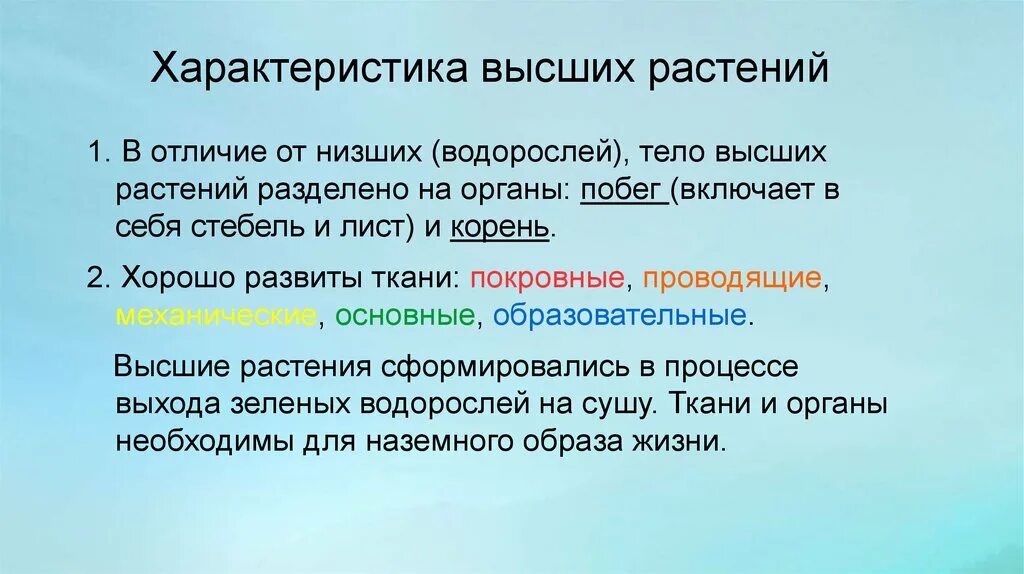 Характеристика высших растений

1. В отличие от низших (водорослей), тело высших растений разделено на органы: побег (включает в себя стебель и лист) и корень.

2. Хорошо развиты ткани: покровные, проводящие, механические, основные, образовательные.

Высшие растения сформировались в процессе выхода зеленых водорослей на сушу. Ткани и органы необходимы для наземного образа жизни.